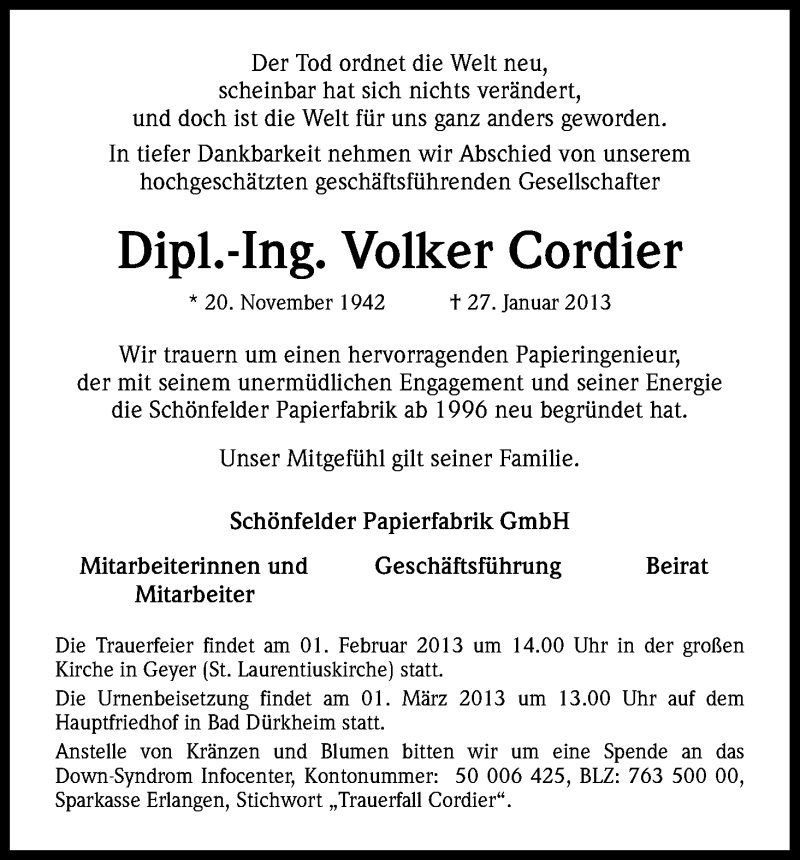 Der Tod ordnet die Welt neu,
scheinbar hat sich nichts verändert,
und doch ist die Welt für uns ganz anders geworden.

In tiefer Dankbarkeit nehmen wir Abschied von unserem hochgeschätzten geschäftsführenden Gesellschafter

Dipl.-Ing. Volker Cordier

* 20. November 1942 † 27. Januar 2013

Wir trauern um einen hervorragenden Papieringenieur, der mit seinem unermüdlichen Engagement und seiner Energie die Schönfelder Papierfabrik ab 1996 neu begründet hat.

Unser Mitgefühl gilt seiner Familie.

Schönfelder Papierfabrik GmbH

Mitarbeiterinnen und Mitarbeiter

Geschäftsführung

Beirat

Die Trauerfeier findet am 01. Februar 2013 um 14.00 Uhr in der großen Kirche in Geyer (St. Laurentiuskirche) statt.

Die Urnenbeisetzung findet am 01. März 2013 um 13.00 Uhr auf dem Hauptfriedhof in Bad Dürkheim statt.

Anstelle von Kränzen und Blumen bitten wir um eine Spende an das Down-Syndrom Infocenter, Kontonummer: 50 006 425, BLZ: 763 500 00, Sparkasse Erlangen, Stichwort „Trauerfall Cordier“.